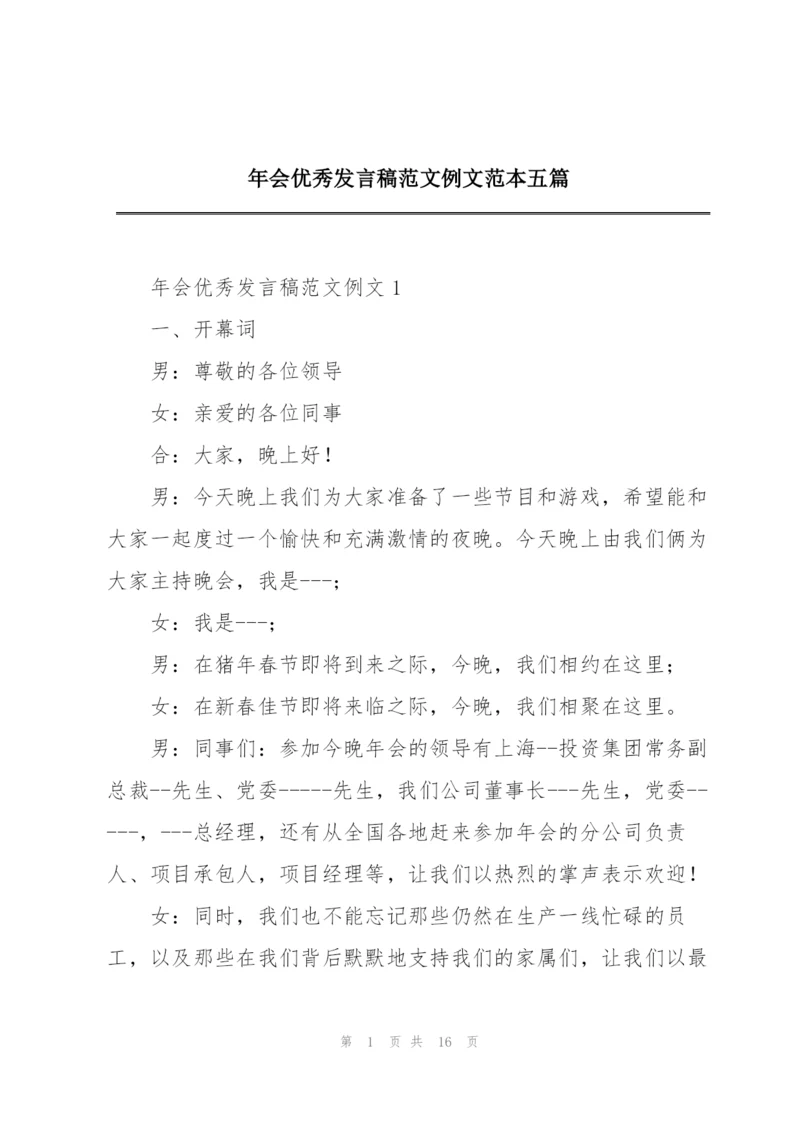 年会优秀发言稿范文例文范本五篇

年会优秀发言稿范文例文 1

一、开幕词

男：尊敬的各位领导

女：亲爱的各位同事

合：大家，晚上好！

男：今天晚上我们为大家准备了一些节目和游戏，希望能和大家一起度过一个愉快和充满激情的夜晚。今天晚上由我们俩为大家主持晚会，我是---；

女：我是---；

男：在猪年春节即将到来之际，今晚，我们相约在这里；

女：在新春佳节即将来临之际，今晚，我们相聚在这里。

男：同事们：参加今晚年会的领导有上海--投资集团常务副总裁--先生、党委-----先生，我们公司董事长---先生，党委-----，---总经理，还有从全国各地赶来参加年会的分公司负责人、项目承包人，项目经理等，让我们以热烈的掌声表示欢迎！

女：同时，我们也不能忘记那些仍然在生产一线忙碌的员工，以及那些在我们背后默默地支持我们的家属们，让我们以最

第 1 页 共 16 页